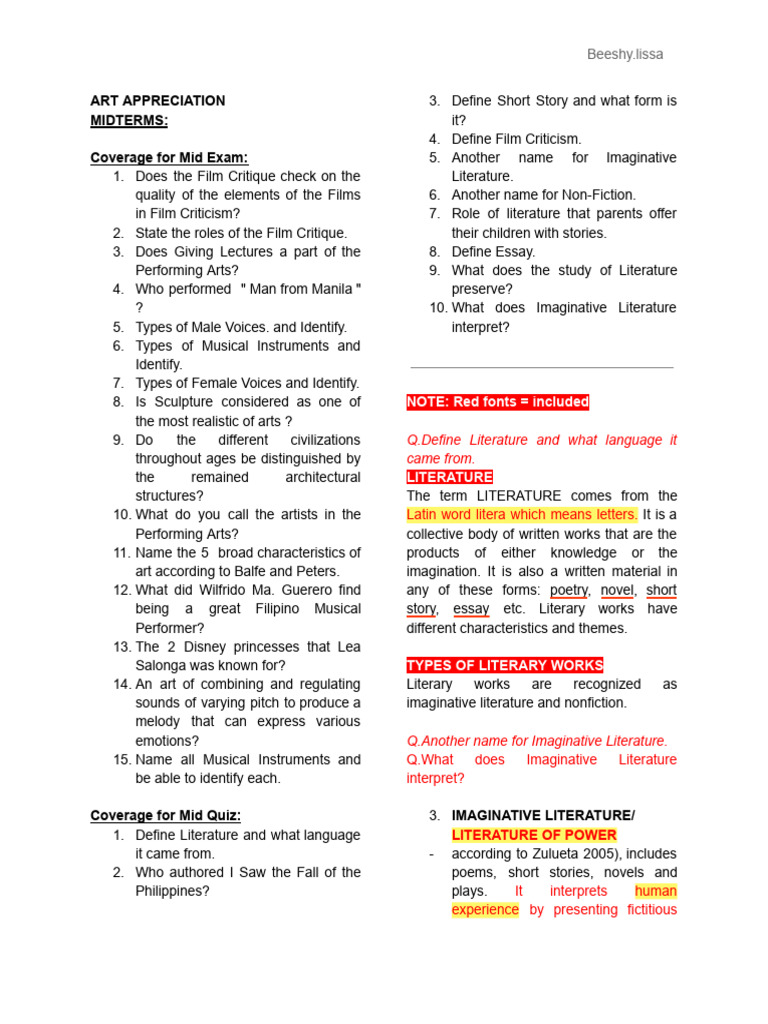 Beeshy.lissa

ART APPRECIATION
MIDTERMS:

Coverage for Mid Exam:
1. Does the Film Critique check on the quality of the elements of the Films in Film Criticism?
2. State the roles of the Film Critique.
3. Does Giving Lectures a part of the Performing Arts?
4. Who performed " Man from Manila " ?
5. Types of Male Voices. and Identify.
6. Types of Musical Instruments and Identify.
7. Types of Female Voices and Identify.
8. Is Sculpture considered as one of the most realistic of arts ?
9. Do the different civilizations throughout ages be distinguished by the remained architectural structures?
10. What do you call the artists in the Performing Arts?
11. Name the 5 broad characteristics of art according to Balfe and Peters.
12. What did Wilfrido Ma. Guerero find being a great Filipino Musical Performer?
13. The 2 Disney princesses that Lea Salonga was known for?
14. An art of combining and regulating sounds of varying pitch to produce a melody that can express various emotions?
15. Name all Musical Instruments and be able to identify each.

Coverage for Mid Quiz:
1. Define Literature and what language it came from.
2. Who authored I Saw the Fall of the Philippines?
3. Define Short Story and what form is it?
4. Define Film Criticism.
5. Another name for Imaginative Literature.
6. Another name for Non-Fiction.
7. Role of literature that parents offer their children with stories.
8. Define Essay.
9. What does the study of Literature preserve?
10. What does Imaginative Literature interpret?

NOTE: Red fonts = included

Q.Define Literature and what language it came from.
LITERATURE
The term LITERATURE comes from the Latin word litera which means letters. It is a collective body of written works that are the products of either knowledge or the imagination. It is also a written material in any of these forms: poetry, novel, short story, essay etc. Literary works have different characteristics and themes.

TYPES OF LITERARY WORKS
Literary works are recognized as imaginative literature and nonfiction.

Q.Another name for Imaginative Literature.
Q.What does Imaginative Literature interpret?

3. IMAGINATIVE LITERATURE/ LITERATURE OF POWER
- according to Zulueta 2005), includes poems, short stories, novels and plays. It interprets human experience by presenting fictitious